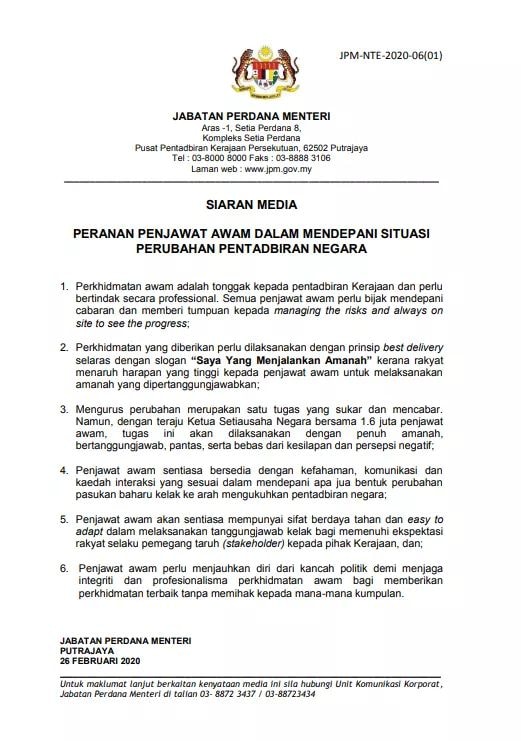 JPM-NTE-2020-06(01)

JABATAN PERDANA MENTERI
Aras -1, Setia Perdana 8,
Kompleks Setia Perdana
Pusat Pentadbiran Kerajaan Persekutuan, 62502 Putrajaya
Tel : 03-8000 8000 Faks : 03-8888 3106
Laman web : www.jpm.gov.my

SIARAN MEDIA

PERANAN PENJAWAT AWAM DALAM MENDEPANI SITUASI PERUBAHAN PENTADBIRAN NEGARA

1. Perkhidmatan awam adalah tonggak kepada pentadbiran Kerajaan dan perlu bertindak secara professional. Semua penjawat awam perlu bijak mendepani cabaran dan memberi tumpuan kepada managing the risks and always on site to see the progress;

2. Perkhidmatan yang diberikan perlu dilaksanakan dengan prinsip best delivery selaras dengan slogan "Saya Yang Menjalankan Amanah" kerana rakyat menaruh harapan yang tinggi kepada penjawat awam untuk melaksanakan amanah yang dipertanggungjawabkan;

3. Mengurus perubahan merupakan satu tugas yang sukar dan mencabar. Namun, dengan teraju Ketua Setiausaha Negara bersama 1.6 juta penjawat awam, tugas ini akan dilaksanakan dengan penuh amanah, bertanggungjawab, pantas, serta bebas dari kesilapan dan persepsi negatif;

4. Penjawat awam sentiasa bersedia dengan kefahaman, komunikasi dan kaedah interaksi yang sesuai dalam mendepani apa jua bentuk perubahan pasukan baharu kelak ke arah mengukuhkan pentadbiran negara;

5. Penjawat awam akan sentiasa mempunyai sifat berdaya tahan dan easy to adapt dalam melaksanakan tanggungjawab kelak bagi memenuhi ekspektasi rakyat selaku pemegang taruh (stakeholder) kepada pihak Kerajaan, dan;

6. Penjawat awam perlu menjauhkan diri dari kancah politik demi menjaga integriti dan profesionalisma perkhidmatan awam bagi memberikan perkhidmatan terbaik tanpa memihak kepada mana-mana kumpulan.

JABATAN PERDANA MENTERI
PUTRAJAYA
26 FEBRUARI 2020

Untuk maklumat lanjut berkaitan kenyataan media ini sila hubungi Unit Komunikasi Korporat, Jabatan Perdana Menteri di talian 03- 8872 3437 / 03-88723434